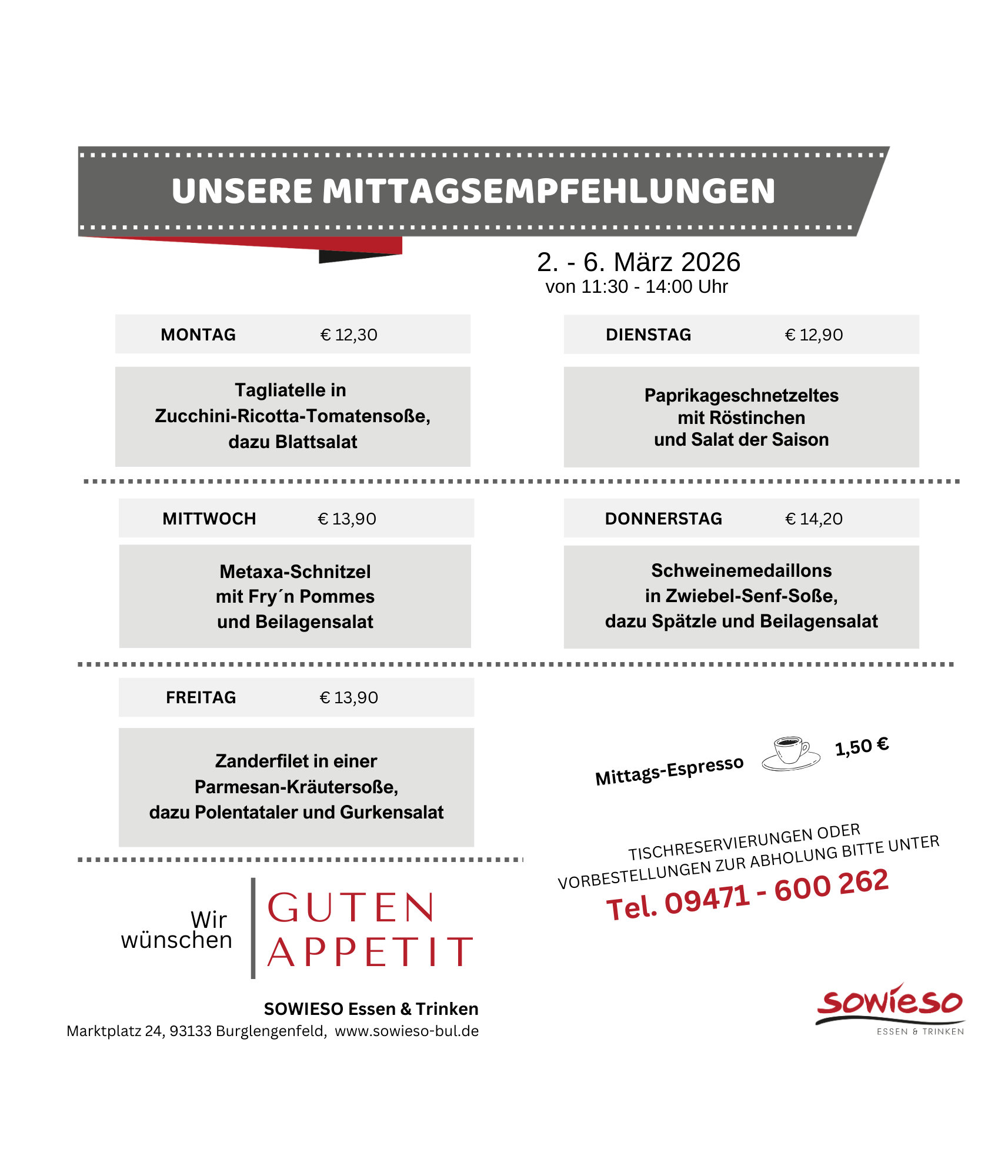 UNSERE MITTAGSEMPFEHLUNGEN

2. - 6. März 2026
von 11:30 - 14:00 Uhr

MONTAG € 12,30

Tagliatelle in Zucchini-Ricotta-Tomatensoße, dazu Blattsalat

DIENSTAG € 12,90

Paprikageschnetzeltes mit Röstinchen und Salat der Saison

MITTWOCH € 13,90

Metaxa-Schnitzel mit Fry´n Pommes und Beilagensalat

DONNERSTAG € 14,20

Schweinemedaillons in Zwiebel-Senf-Soße, dazu Spätzle und Beilagensalat

FREITAG € 13,90

Zanderfilet in einer Parmesan-Kräutersoße, dazu Polentataler und Gurkensalat

Mittags-Espresso 1,50 €

TISCHRESERVIERUNGEN ODER VORBESTELLUNGEN ZUR ABHOLUNG BITTE UNTER
Tel. 09471 - 600 262

Wir wünschen GUTEN APPETIT

SOWIESO Essen & Trinken
Marktplatz 24, 93133 Burglengenfeld, www.sowieso-bul.de

sowieso
ESSEN & TRINKEN